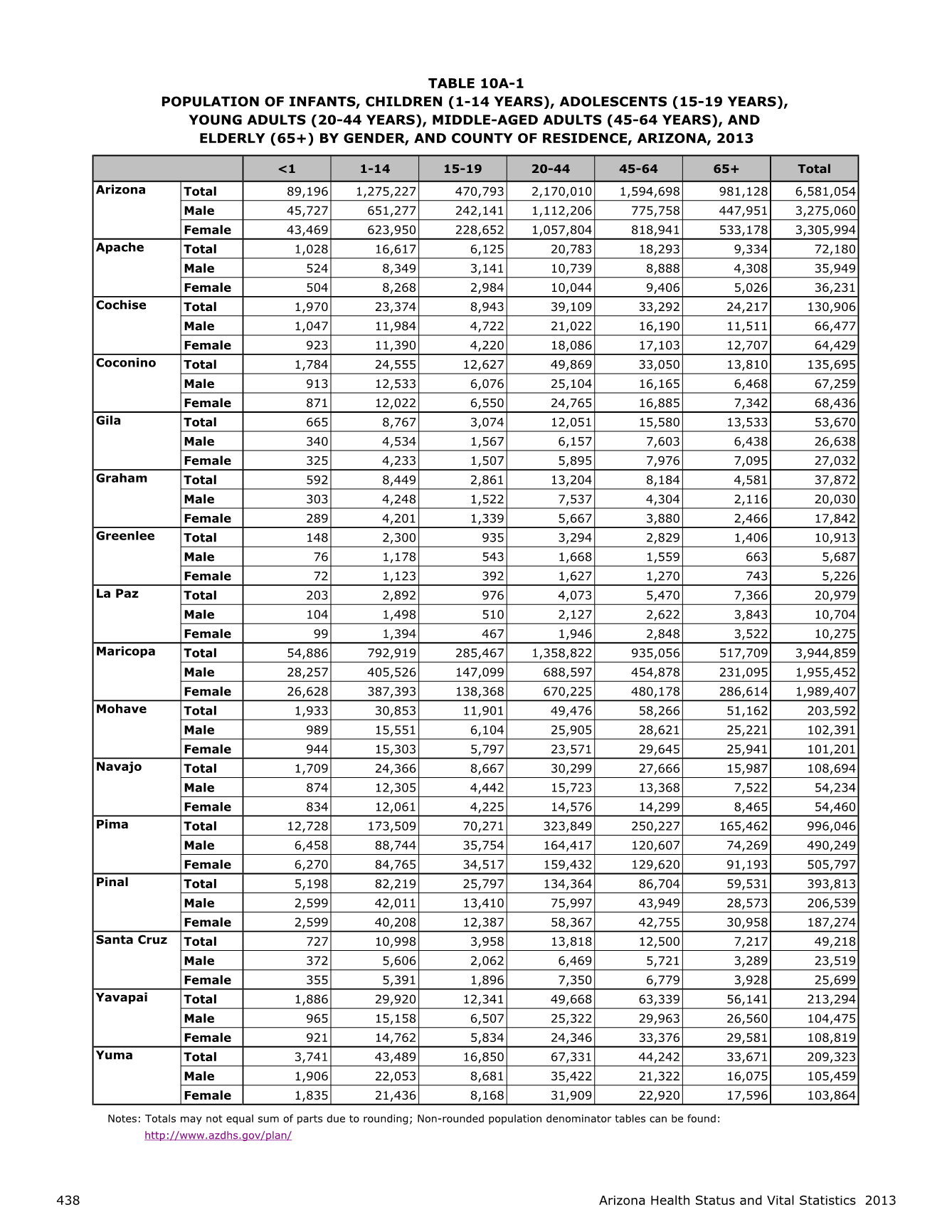 TABLE 10A-1
POPULATION OF INFANTS, CHILDREN (1-14 YEARS), ADOLESCENTS (15-19 YEARS), YOUNG ADULTS (20-44 YEARS), MIDDLE-AGED ADULTS (45-64 YEARS), AND ELDERLY (65+) BY GENDER, AND COUNTY OF RESIDENCE, ARIZONA, 2013

| | | <1 | 1-14 | 15-19 | 20-44 | 45-64 | 65+ | Total |
|---|---|---|---|---|---|---|---|---|
| Arizona | Total | 89,196 | 1,275,227 | 470,793 | 2,170,010 | 1,594,698 | 981,128 | 6,581,054 |
| | Male | 45,727 | 651,277 | 242,141 | 1,112,206 | 775,758 | 447,951 | 3,275,060 |
| | Female | 43,469 | 623,950 | 228,652 | 1,057,804 | 818,941 | 533,178 | 3,305,994 |
| Apache | Total | 1,028 | 16,617 | 6,125 | 20,783 | 18,293 | 9,334 | 72,180 |
| | Male | 524 | 8,349 | 3,141 | 10,739 | 8,888 | 4,308 | 35,949 |
| | Female | 504 | 8,268 | 2,984 | 10,044 | 9,406 | 5,026 | 36,231 |
| Cochise | Total | 1,970 | 23,374 | 8,943 | 39,109 | 33,292 | 24,217 | 130,906 |
| | Male | 1,047 | 11,984 | 4,722 | 21,022 | 16,190 | 11,511 | 66,477 |
| | Female | 923 | 11,390 | 4,220 | 18,086 | 17,103 | 12,707 | 64,429 |
| Coconino | Total | 1,784 | 24,555 | 12,627 | 49,869 | 33,050 | 13,810 | 135,695 |
| | Male | 913 | 12,533 | 6,076 | 25,104 | 16,165 | 6,468 | 67,259 |
| | Female | 871 | 12,022 | 6,550 | 24,765 | 16,885 | 7,342 | 68,436 |
| Gila | Total | 665 | 8,767 | 3,074 | 12,051 | 15,580 | 13,533 | 53,670 |
| | Male | 340 | 4,534 | 1,567 | 6,157 | 7,603 | 6,438 | 26,638 |
| | Female | 325 | 4,233 | 1,507 | 5,895 | 7,976 | 7,095 | 27,032 |
| Graham | Total | 592 | 8,449 | 2,861 | 13,204 | 8,184 | 4,581 | 37,872 |
| | Male | 303 | 4,248 | 1,522 | 7,537 | 4,304 | 2,116 | 20,030 |
| | Female | 289 | 4,201 | 1,339 | 5,667 | 3,880 | 2,466 | 17,842 |
| Greenlee | Total | 148 | 2,300 | 935 | 3,294 | 2,829 | 1,406 | 10,913 |
| | Male | 76 | 1,178 | 543 | 1,668 | 1,559 | 663 | 5,687 |
| | Female | 72 | 1,123 | 392 | 1,627 | 1,270 | 743 | 5,226 |
| La Paz | Total | 203 | 2,892 | 976 | 4,073 | 5,470 | 7,366 | 20,979 |
| | Male | 104 | 1,498 | 510 | 2,127 | 2,622 | 3,843 | 10,704 |
| | Female | 99 | 1,394 | 467 | 1,946 | 2,848 | 3,522 | 10,275 |
| Maricopa | Total | 54,886 | 792,919 | 285,467 | 1,358,822 | 935,056 | 517,709 | 3,944,859 |
| | Male | 28,257 | 405,526 | 147,099 | 688,597 | 454,878 | 231,095 | 1,955,452 |
| | Female | 26,628 | 387,393 | 138,368 | 670,225 | 480,178 | 286,614 | 1,989,407 |
| Mohave | Total | 1,933 | 30,853 | 11,901 | 49,476 | 58,266 | 51,162 | 203,592 |
| | Male | 989 | 15,551 | 6,104 | 25,905 | 28,621 | 25,221 | 102,391 |
| | Female | 944 | 15,303 | 5,797 | 23,571 | 29,645 | 25,941 | 101,201 |
| Navajo | Total | 1,709 | 24,366 | 8,667 | 30,299 | 27,666 | 15,987 | 108,694 |
| | Male | 874 | 12,305 | 4,442 | 15,723 | 13,368 | 7,522 | 54,234 |
| | Female | 834 | 12,061 | 4,225 | 14,576 | 14,299 | 8,465 | 54,460 |
| Pima | Total | 12,728 | 173,509 | 70,271 | 323,849 | 250,227 | 165,462 | 996,046 |
| | Male | 6,458 | 88,744 | 35,754 | 164,417 | 120,607 | 74,269 | 490,249 |
| | Female | 6,270 | 84,765 | 34,517 | 159,432 | 129,620 | 91,193 | 505,797 |
| Pinal | Total | 5,198 | 82,219 | 25,797 | 134,364 | 86,704 | 59,531 | 393,813 |
| | Male | 2,599 | 42,011 | 13,410 | 75,997 | 43,949 | 28,573 | 206,539 |
| | Female | 2,599 | 40,208 | 12,387 | 58,367 | 42,755 | 30,958 | 187,274 |
| Santa Cruz | Total | 727 | 10,998 | 3,958 | 13,818 | 12,500 | 7,217 | 49,218 |
| | Male | 372 | 5,606 | 2,062 | 6,469 | 5,721 | 3,289 | 23,519 |
| | Female | 355 | 5,391 | 1,896 | 7,350 | 6,779 | 3,928 | 25,699 |
| Yavapai | Total | 1,886 | 29,920 | 12,341 | 49,668 | 63,339 | 56,141 | 213,294 |
| | Male | 965 | 15,158 | 6,507 | 25,322 | 29,963 | 26,560 | 104,475 |
| | Female | 921 | 14,762 | 5,834 | 24,346 | 33,376 | 29,581 | 108,819 |
| Yuma | Total | 3,741 | 43,489 | 16,850 | 67,331 | 44,242 | 33,671 | 209,323 |
| | Male | 1,906 | 22,053 | 8,681 | 35,422 | 21,322 | 16,075 | 105,459 |
| | Female | 1,835 | 21,436 | 8,168 | 31,909 | 22,920 | 17,596 | 103,864 |

Notes: Totals may not equal sum of parts due to rounding; Non-rounded population denominator tables can be found: http://www.azdhs.gov/plan/

438 Arizona Health Status and Vital Statistics 2013